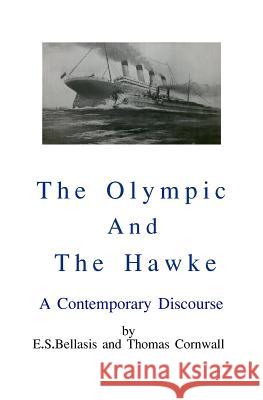 The Olympic
And
The Hawke

A Contemporary Discourse

by
E.S.Bellasis and Thomas Cornwall

Kraina Książek